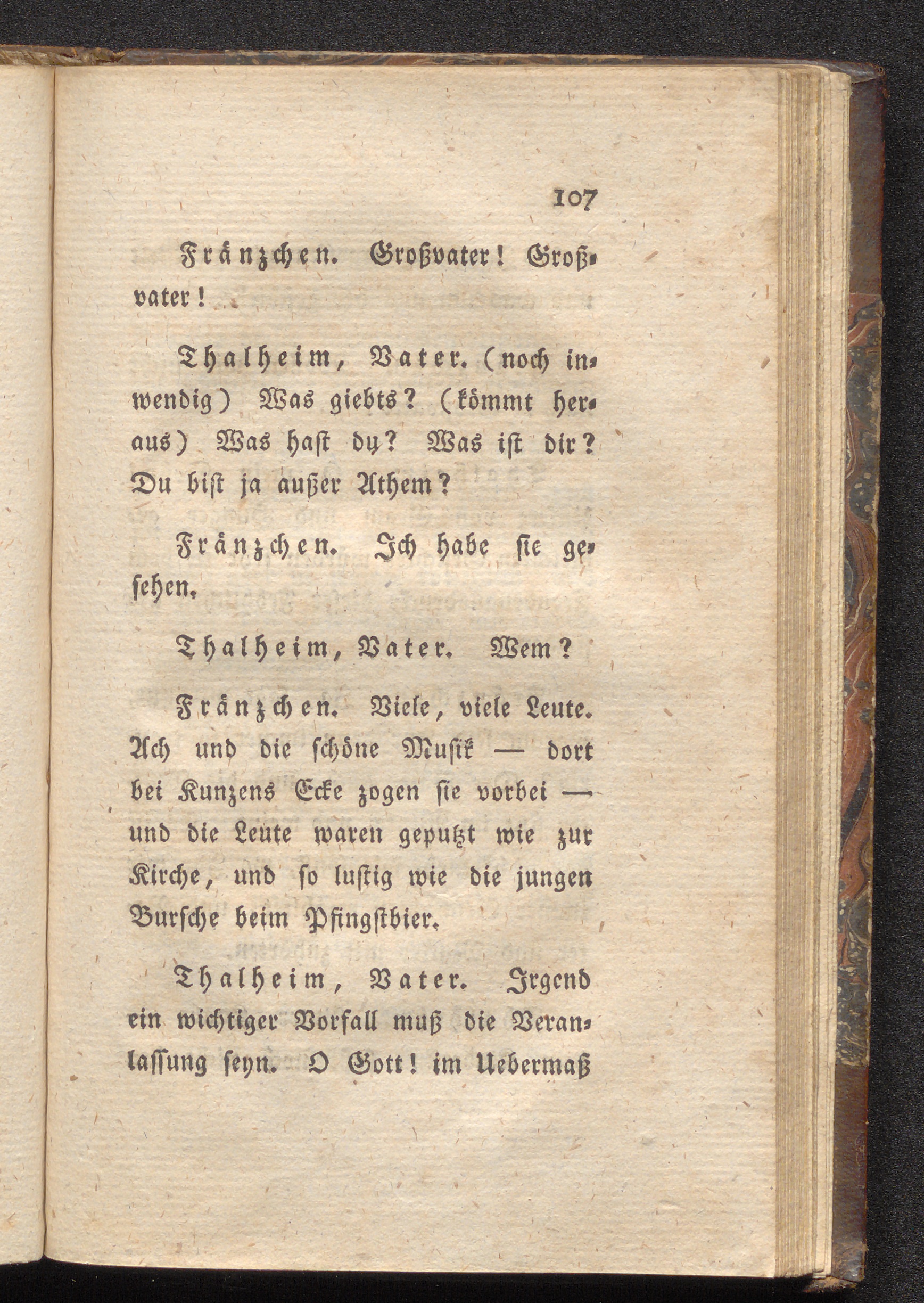 107

Fränzchen. Großvater! Großvater!

Thalheim, Vater. (noch inwendig) Was giebts? (kömmt heraus) Was hast du? Was ist dir? Du bist ja außer Athem?

Fränzchen. Ich habe sie gesehen.

Thalheim, Vater. Wem?

Fränzchen. Viele, viele Leute. Ach und die schöne Musik — dort bei Kunzens Ecke zogen sie vorbei — und die Leute waren geputzt wie zur Kirche, und so lustig wie die jungen Bursche beim Pfingstbier.

Thalheim, Vater. Irgend ein wichtiger Vorfall muß die Veranlassung seyn. O Gott! im Uebermaß